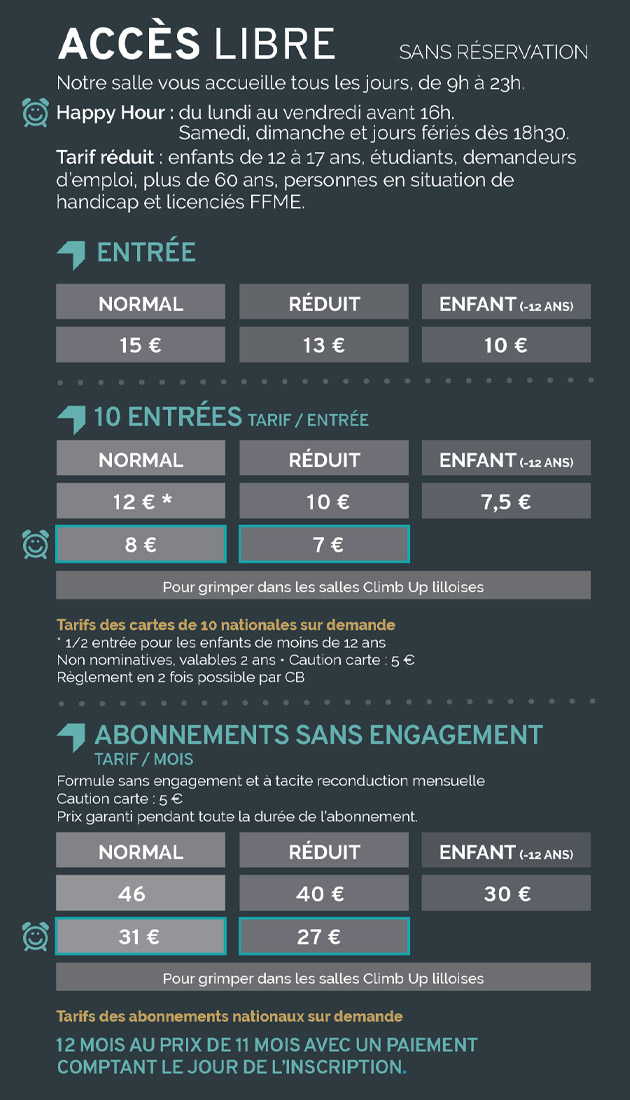 ACCÈS LIBRE SANS RÉSERVATION

Notre salle vous accueille tous les jours, de 9h à 23h.

Happy Hour : du lundi au vendredi avant 16h.
Samedi, dimanche et jours fériés dès 18h30.

Tarif réduit : enfants de 12 à 17 ans, étudiants, demandeurs d'emploi, plus de 60 ans, personnes en situation de handicap et licenciés FFME.

ENTRÉE

| NORMAL | RÉDUIT | ENFANT (-12 ANS) |
|---|---|---|
| 15 € | 13 € | 10 € |

10 ENTRÉES TARIF / ENTRÉE

| NORMAL | RÉDUIT | ENFANT (-12 ANS) |
|---|---|---|
| 12 € * | 10 € | 7,5 € |
| 8 € | 7 € | |

Pour grimper dans les salles Climb Up lilloises

Tarifs des cartes de 10 nationales sur demande
* 1/2 entrée pour les enfants de moins de 12 ans
Non nominatives, valables 2 ans • Caution carte : 5 €
Règlement en 2 fois possible par CB

ABONNEMENTS SANS ENGAGEMENT
TARIF / MOIS

Formule sans engagement et à tacite reconduction mensuelle
Caution carte : 5 €
Prix garanti pendant toute la durée de l'abonnement.

| NORMAL | RÉDUIT | ENFANT (-12 ANS) |
|---|---|---|
| 46 | 40 € | 30 € |
| 31 € | 27 € | |

Pour grimper dans les salles Climb Up lilloises

Tarifs des abonnements nationaux sur demande

12 MOIS AU PRIX DE 11 MOIS AVEC UN PAIEMENT COMPTANT LE JOUR DE L'INSCRIPTION.